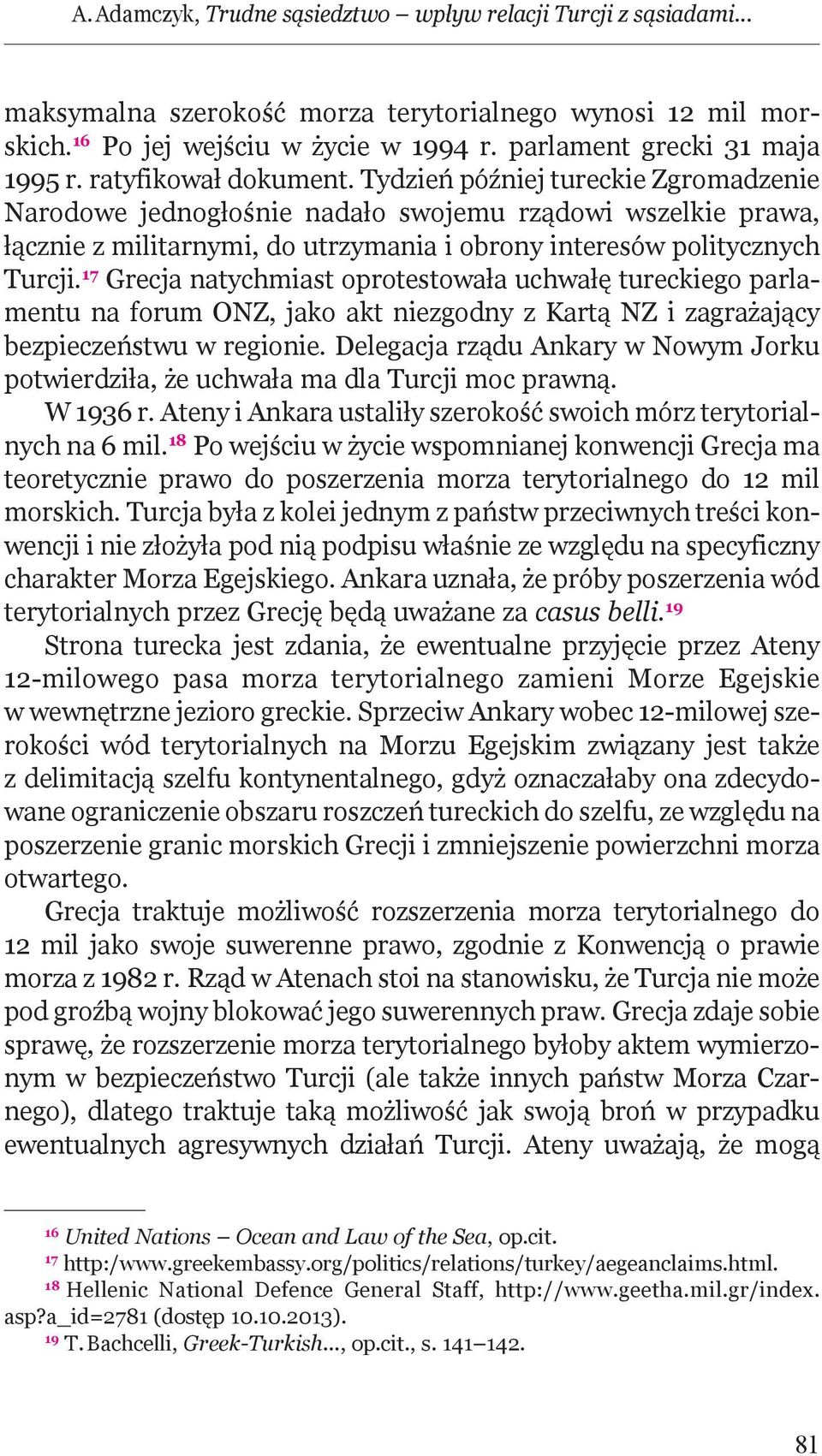 A. Adamczyk, Trudne sąsiedztwo – wpływ relacji Turcji z sąsiadami...

maksymalna szerokość morza terytorialnego wynosi 12 mil morskich.$^{16}$ Po jej wejściu w życie w 1994 r. parlament grecki 31 maja 1995 r. ratyfikował dokument. Tydzień później tureckie Zgromadzenie Narodowe jednogłośnie nadało swojemu rządowi wszelkie prawa, łącznie z militarnymi, do utrzymania i obrony interesów politycznych Turcji.$^{17}$ Grecja natychmiast oprotestowała uchwałę tureckiego parlamentu na forum ONZ, jako akt niezgodny z Kartą NZ i zagrażający bezpieczeństwu w regionie. Delegacja rządu Ankary w Nowym Jorku potwierdziła, że uchwała ma dla Turcji moc prawną.

W 1936 r. Ateny i Ankara ustaliły szerokość swoich mórz terytorialnych na 6 mil.$^{18}$ Po wejściu w życie wspomnianej konwencji Grecja ma teoretycznie prawo do poszerzenia morza terytorialnego do 12 mil morskich. Turcja była z kolei jednym z państw przeciwnych treści konwencji i nie złożyła pod nią podpisu właśnie ze względu na specyficzny charakter Morza Egejskiego. Ankara uznała, że próby poszerzenia wód terytorialnych przez Grecję będą uważane za casus belli.$^{19}$

Strona turecka jest zdania, że ewentualne przyjęcie przez Ateny 12-milowego pasa morza terytorialnego zamieni Morze Egejskie w wewnętrzne jezioro greckie. Sprzeciw Ankary wobec 12-milowej szerokości wód terytorialnych na Morzu Egejskim związany jest także z delimitacją szelfu kontynentalnego, gdyż oznaczałaby ona zdecydowane ograniczenie obszaru roszczeń tureckich do szelfu, ze względu na poszerzenie granic morskich Grecji i zmniejszenie powierzchni morza otwartego.

Grecja traktuje możliwość rozszerzenia morza terytorialnego do 12 mil jako swoje suwerenne prawo, zgodnie z Konwencją o prawie morza z 1982 r. Rząd w Atenach stoi na stanowisku, że Turcja nie może pod groźbą wojny blokować jego suwerennych praw. Grecja zdaje sobie sprawę, że rozszerzenie morza terytorialnego byłoby aktem wymierzonym w bezpieczeństwo Turcji (ale także innych państw Morza Czarnego), dlatego traktuje taką możliwość jak swoją broń w przypadku ewentualnych agresywnych działań Turcji. Ateny uważają, że mogą

$^{16}$ United Nations – Ocean and Law of the Sea, op.cit.
$^{17}$ http:/www.greekembassy.org/politics/relations/turkey/aegeanclaims.html.
$^{18}$ Hellenic National Defence General Staff, http://www.geetha.mil.gr/index.asp?a_id=2781 (dostęp 10.10.2013).
$^{19}$ T. Bachcelli, Greek-Turkish..., op.cit., s. 141–142.

81